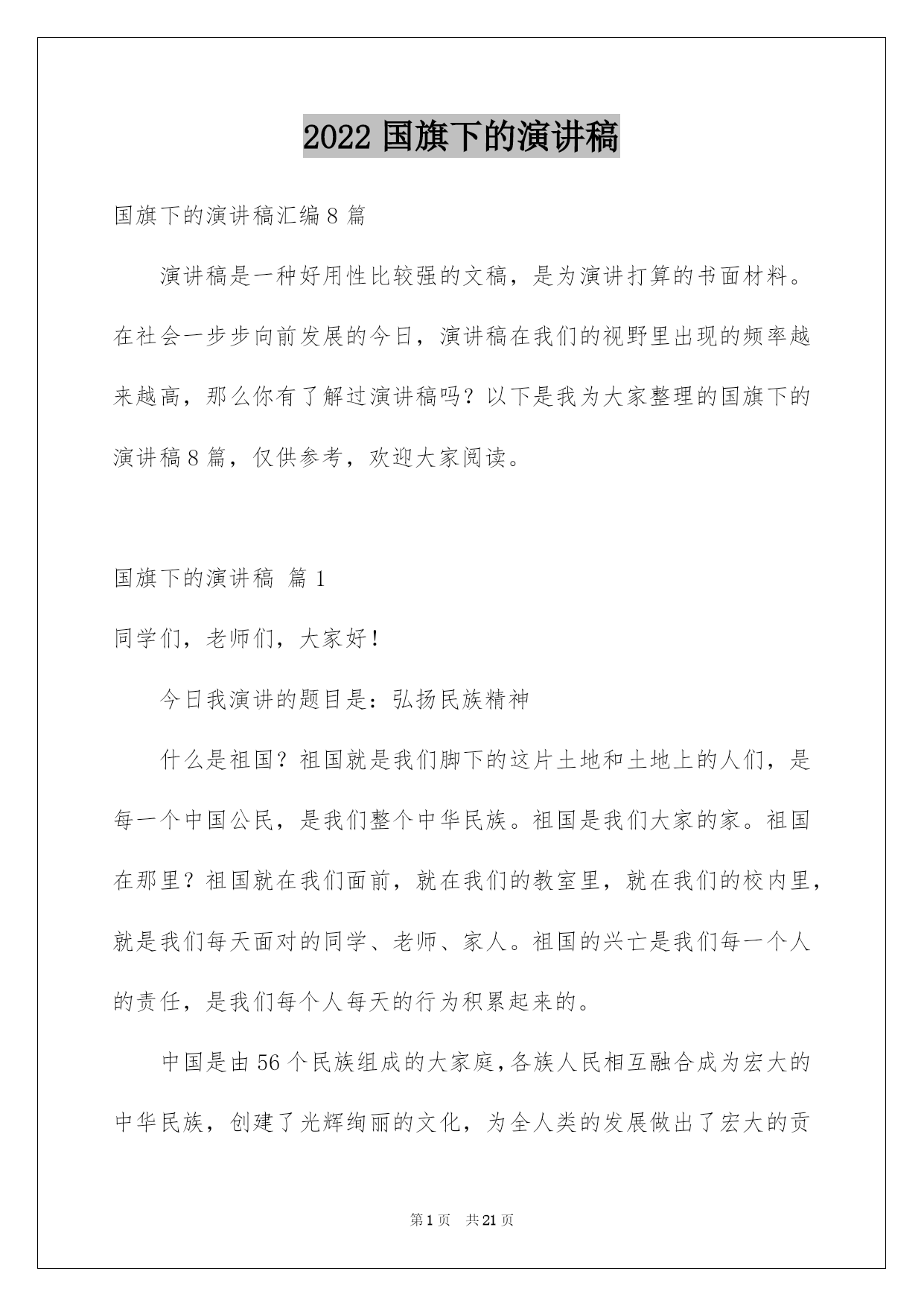 2022 国旗下的演讲稿

国旗下的演讲稿汇编 8 篇

演讲稿是一种好用性比较强的文稿，是为演讲打算的书面材料。在社会一步步向前发展的今日，演讲稿在我们的视野里出现的频率越来越高，那么你有了解过演讲稿吗？以下是我为大家整理的国旗下的演讲稿 8 篇，仅供参考，欢迎大家阅读。

国旗下的演讲稿 篇 1

同学们，老师们，大家好！

今日我演讲的题目是：弘扬民族精神

什么是祖国？祖国就是我们脚下的这片土地和土地上的人们，是每一个中国公民，是我们整个中华民族。祖国是我们大家的家。祖国在那里？祖国就在我们面前，就在我们的教室里，就在我们的校内里，就是我们每天面对的同学、老师、家人。祖国的兴亡是我们每一个人的责任，是我们每个人每天的行为积累起来的。

中国是由 56 个民族组成的大家庭，各族人民相互融合成为宏大的中华民族，创建了光辉绚丽的文化，为全人类的发展做出了宏大的贡

第 1 页 共 21 页